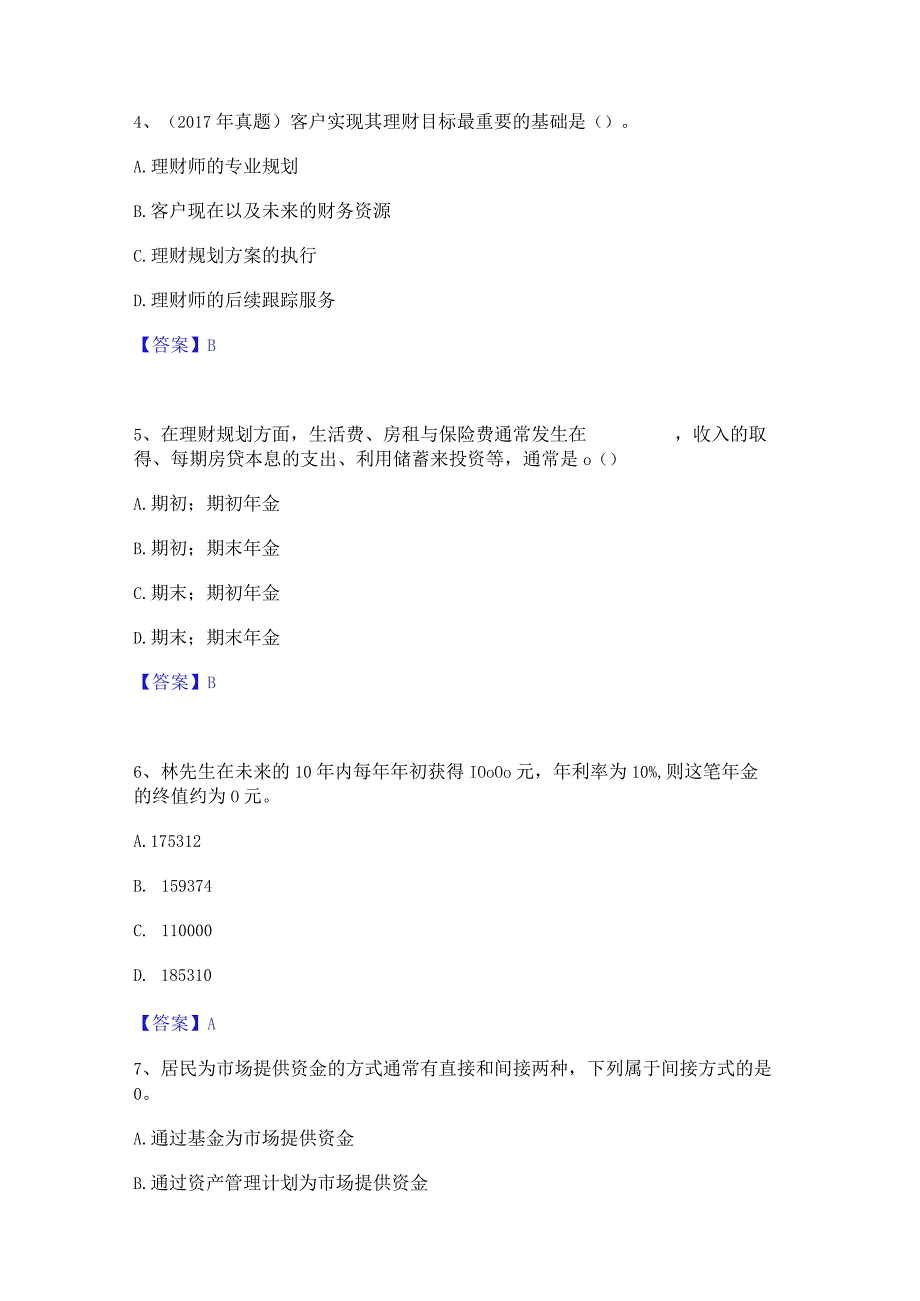 4、（2017年真题）客户实现其理财目标最重要的基础是（）。

A.理财师的专业规划

B.客户现在以及未来的财务资源

C.理财规划方案的执行

D.理财师的后续跟踪服务

【答案】B

5、在理财规划方面，生活费、房租与保险费通常发生在　　　　，收入的取得、每期房贷本息的支出、利用储蓄来投资等，通常是o（）

A.期初；期初年金

B.期初；期末年金

C.期末；期初年金

D.期末；期末年金

【答案】B

6、林先生在未来的10年内每年年初获得IOoOo元，年利率为10%,则这笔年金的终值约为0元。

A.175312

B. 159374

C. 110000

D. 185310

【答案】A

7、居民为市场提供资金的方式通常有直接和间接两种，下列属于间接方式的是0。

A.通过基金为市场提供资金

B.通过资产管理计划为市场提供资金